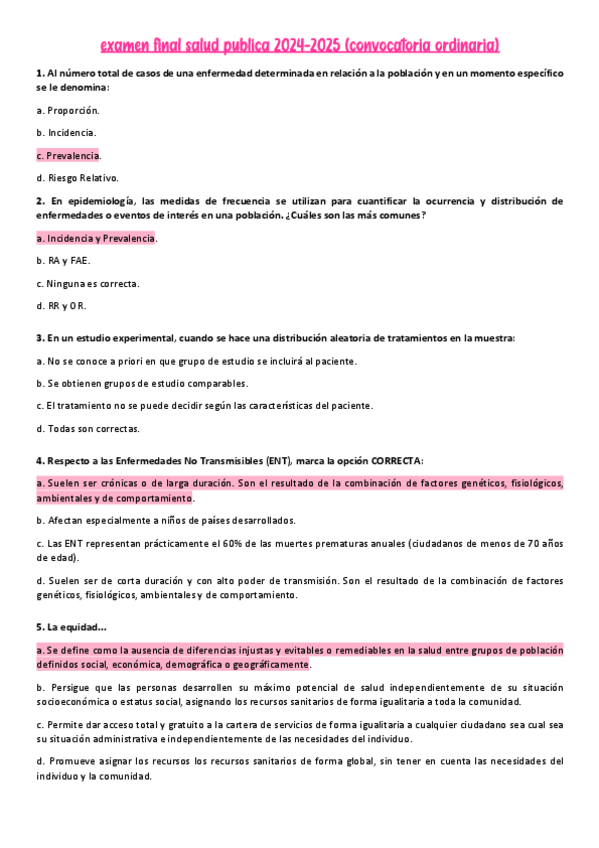 examen final salud publica 2024-2025 (convocatoria ordinaria)

1. Al número total de casos de una enfermedad determinada en relación a la población y en un momento específico se le denomina:

a. Proporción.

b. Incidencia.

c. Prevalencia.

d. Riesgo Relativo.

2. En epidemiología, las medidas de frecuencia se utilizan para cuantificar la ocurrencia y distribución de enfermedades o eventos de interés en una población. ¿Cuáles son las más comunes?

a. Incidencia y Prevalencia.

b. RA y FAE.

c. Ninguna es correcta.

d. RR y OR.

3. En un estudio experimental, cuando se hace una distribución aleatoria de tratamientos en la muestra:

a. No se conoce a priori en que grupo de estudio se incluirá al paciente.

b. Se obtienen grupos de estudio comparables.

c. El tratamiento no se puede decidir según las características del paciente.

d. Todas son correctas.

4. Respecto a las Enfermedades No Transmisibles (ENT), marca la opción CORRECTA:

a. Suelen ser crónicas o de larga duración. Son el resultado de la combinación de factores genéticos, fisiológicos, ambientales y de comportamiento.

b. Afectan especialmente a niños de países desarrollados.

c. Las ENT representan prácticamente el 60% de las muertes prematuras anuales (ciudadanos de menos de 70 años de edad).

d. Suelen ser de corta duración y con alto poder de transmisión. Son el resultado de la combinación de factores genéticos, fisiológicos, ambientales y de comportamiento.

5. La equidad...

a. Se define como la ausencia de diferencias injustas y evitables o remediables en la salud entre grupos de población definidos social, económica, demográfica o geográficamente.

b. Persigue que las personas desarrollen su máximo potencial de salud independientemente de su situación socioeconómica o estatus social, asignando los recursos sanitarios de forma igualitaria a toda la comunidad.

c. Permite dar acceso total y gratuito a la cartera de servicios de forma igualitaria a cualquier ciudadano sea cual sea su situación administrativa e independientemente de las necesidades del individuo.

d. Promueve asignar los recursos los recursos sanitarios de forma global, sin tener en cuenta las necesidades del individuo y la comunidad.